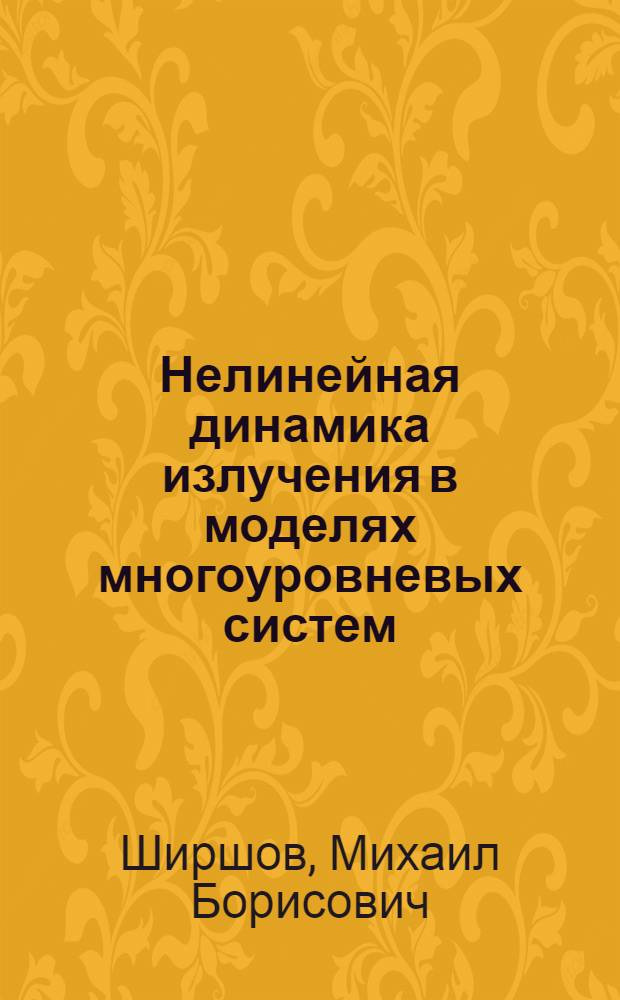 Нелинейная динамика излучения в моделях многоуровневых систем

Ширшов, Михаил Борисович